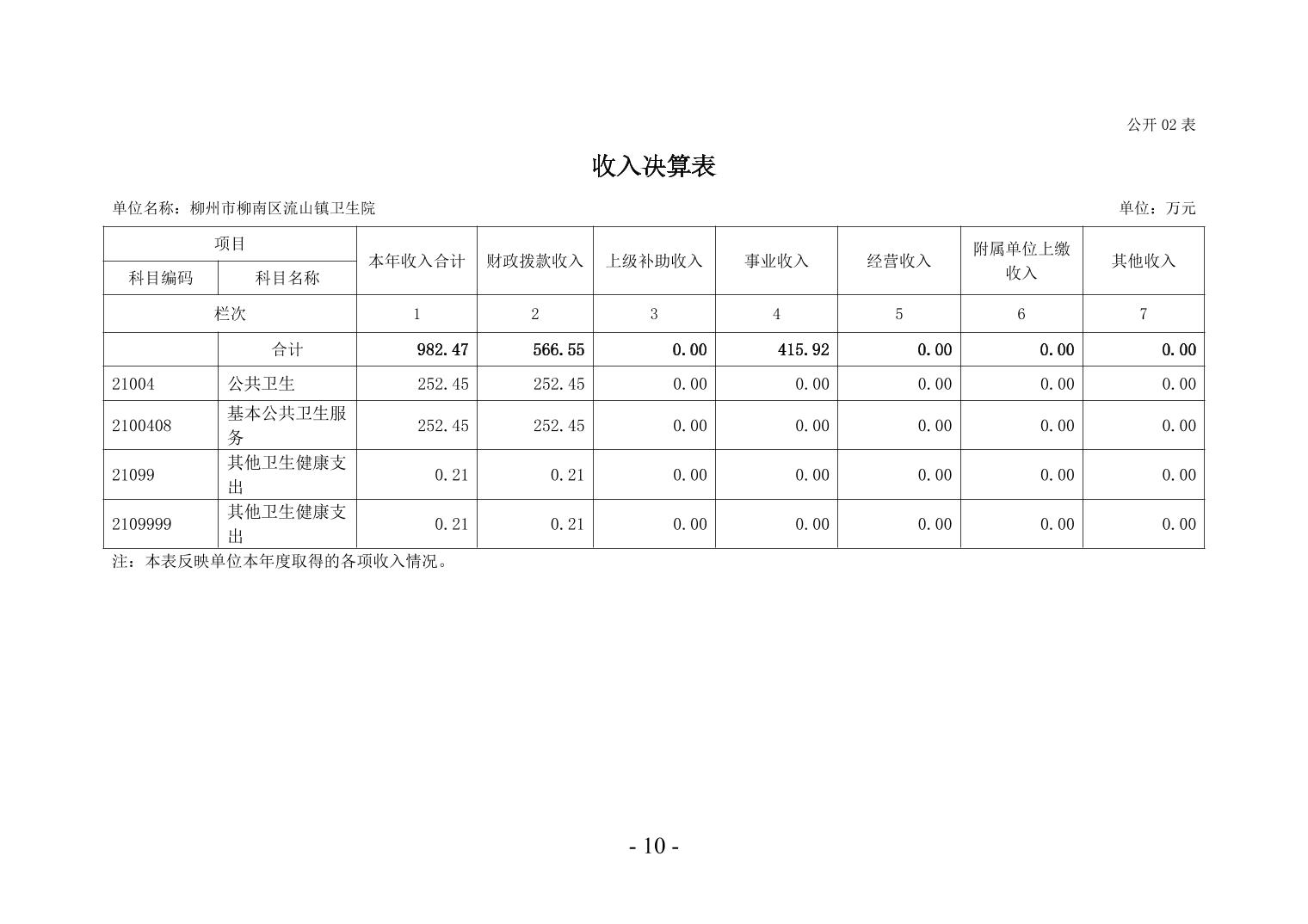 公开 02 表

收入决算表

单位名称：柳州市柳南区流山镇卫生院

单位：万元

| 项目 | | 本年收入合计 | 财政拨款收入 | 上级补助收入 | 事业收入 | 经营收入 | 附属单位上缴收入 | 其他收入 |
|---|---|---|---|---|---|---|---|---|
| 科目编码 | 科目名称 | | | | | | | |
| 栏次 | | 1 | 2 | 3 | 4 | 5 | 6 | 7 |
| | 合计 | 982.47 | 566.55 | 0.00 | 415.92 | 0.00 | 0.00 | 0.00 |
| 21004 | 公共卫生 | 252.45 | 252.45 | 0.00 | 0.00 | 0.00 | 0.00 | 0.00 |
| 2100408 | 基本公共卫生服务 | 252.45 | 252.45 | 0.00 | 0.00 | 0.00 | 0.00 | 0.00 |
| 21099 | 其他卫生健康支出 | 0.21 | 0.21 | 0.00 | 0.00 | 0.00 | 0.00 | 0.00 |
| 2109999 | 其他卫生健康支出 | 0.21 | 0.21 | 0.00 | 0.00 | 0.00 | 0.00 | 0.00 |

注：本表反映单位本年度取得的各项收入情况。

- 10 -